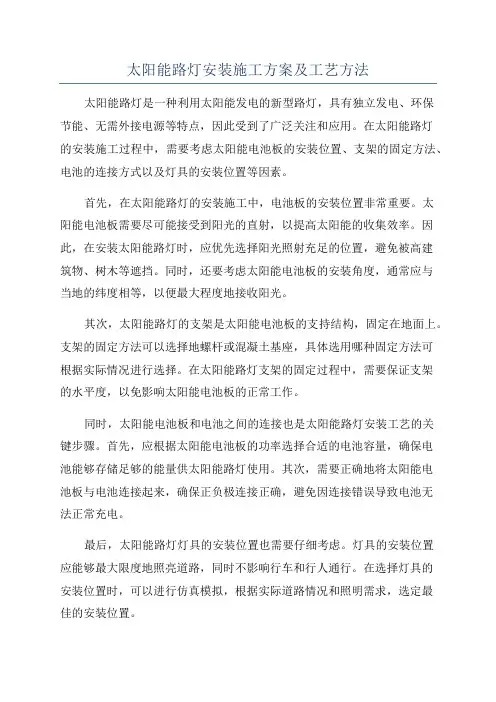 太阳能路灯安装施工方案及工艺方法

太阳能路灯是一种利用太阳能发电的新型路灯，具有独立发电、环保节能、无需外接电源等特点，因此受到了广泛关注和应用。在太阳能路灯的安装施工过程中，需要考虑太阳能电池板的安装位置、支架的固定方法、电池的连接方式以及灯具的安装位置等因素。

首先，在太阳能路灯的安装施工中，电池板的安装位置非常重要。太阳能电池板需要尽可能接受到阳光的直射，以提高太阳能的收集效率。因此，在安装太阳能路灯时，应优先选择阳光照射充足的位置，避免被高建筑物、树木等遮挡。同时，还要考虑太阳能电池板的安装角度，通常应与当地的纬度相等，以便最大程度地接收阳光。

其次，太阳能路灯的支架是太阳能电池板的支持结构，固定在地面上。支架的固定方法可以选择地螺杆或混凝土基座，具体选用哪种固定方法可根据实际情况进行选择。在太阳能路灯支架的固定过程中，需要保证支架的水平度，以免影响太阳能电池板的正常工作。

同时，太阳能电池板和电池之间的连接也是太阳能路灯安装工艺的关键步骤。首先，应根据太阳能电池板的功率选择合适的电池容量，确保电池能够存储足够的能量供太阳能路灯使用。其次，需要正确地将太阳能电池板与电池连接起来，确保正负极连接正确，避免因连接错误导致电池无法正常充电。

最后，太阳能路灯灯具的安装位置也需要仔细考虑。灯具的安装位置应能够最大限度地照亮道路，同时不影响行车和行人通行。在选择灯具的安装位置时，可以进行仿真模拟，根据实际道路情况和照明需求，选定最佳的安装位置。